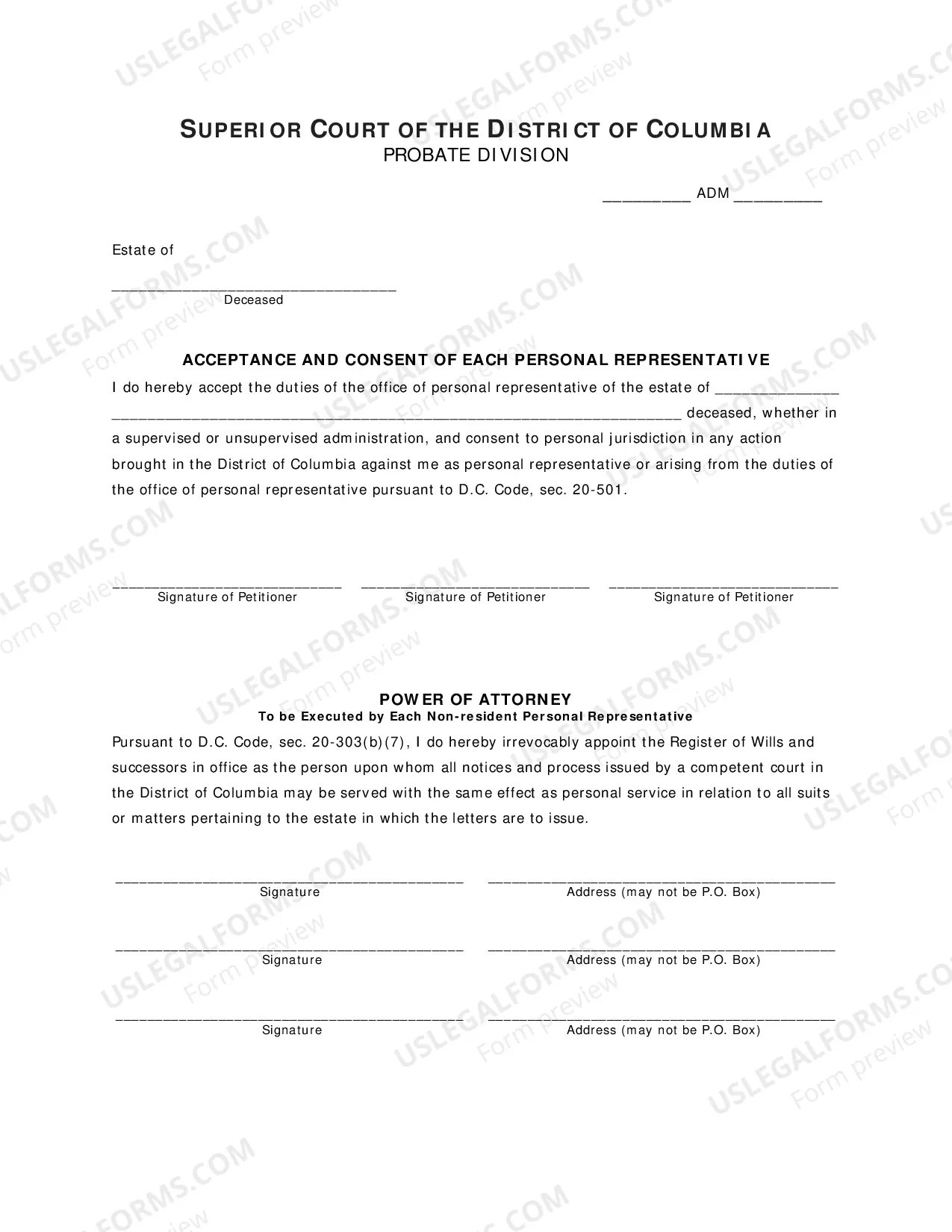 SUPERIOR COURT OF THE DISTRICT OF COLUMBIA
PROBATE DIVISION

____ ADM ____

Estate of

____
Deceased

ACCEPTANCE AND CONSENT OF EACH PERSONAL REPRESENTATIVE

I do hereby accept the duties of the office of personal representative of the estate of ____ ____ deceased, whether in a supervised or unsupervised administration, and consent to personal jurisdiction in any action brought in the District of Columbia against me as personal representative or arising from the duties of the office of personal representative pursuant to D.C. Code, sec. 20-501.

____
Signature of Petitioner

____
Signature of Petitioner

____
Signature of Petitioner

POWER OF ATTORNEY
To be Executed by Each Non-resident Personal Representative

Pursuant to D.C. Code, sec. 20-303(b)(7), I do hereby irrevocably appoint the Register of Wills and successors in office as the person upon whom all notices and process issued by a competent court in the District of Columbia may be served with the same effect as personal service in relation to all suits or matters pertaining to the estate in which the letters are to issue.

____
Signature

____
Address (may not be P.O. Box)

____
Signature

____
Address (may not be P.O. Box)

____
Signature

____
Address (may not be P.O. Box)

USLEGALFORMS.COM
Form preview